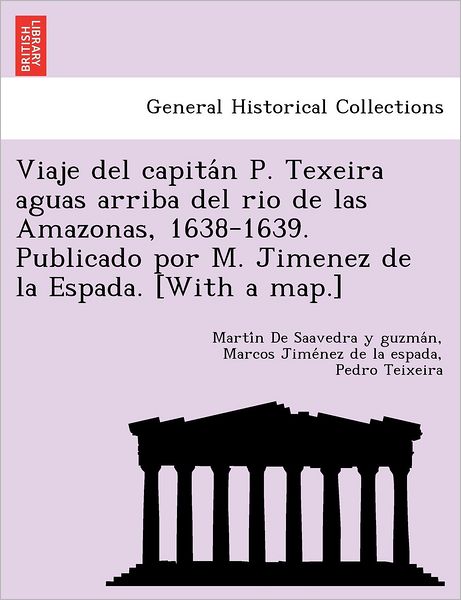 BRITISH LIBRARY

General Historical Collections

Viaje del capitán P. Texeira aguas arriba del rio de las Amazonas, 1638-1639. Publicado por M. Jimenez de la Espada. [With a map.]

Martín De Saavedra y guzmán, Marcos Jiménez de la espada, Pedro Teixeira